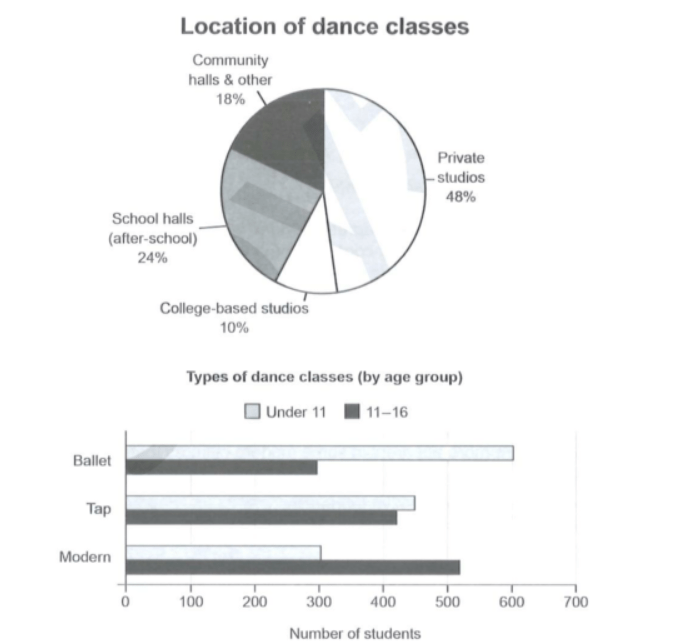 Location of dance classes

Community halls & other 18%

Private studios 48%

School halls (after-school) 24%

College-based studios 10%

Types of dance classes (by age group)

Under 11 11–16

Ballet

Tap

Modern

0 100 200 300 400 500 600 700

Number of students